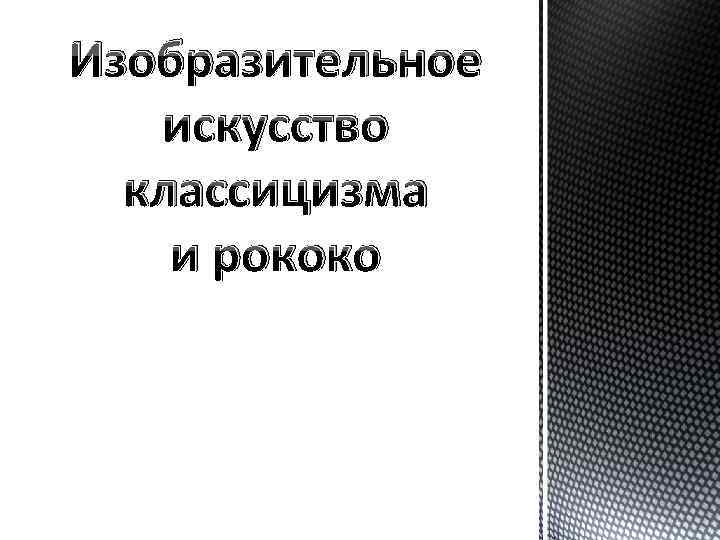 Изобразительное искусство классицизма и рококо